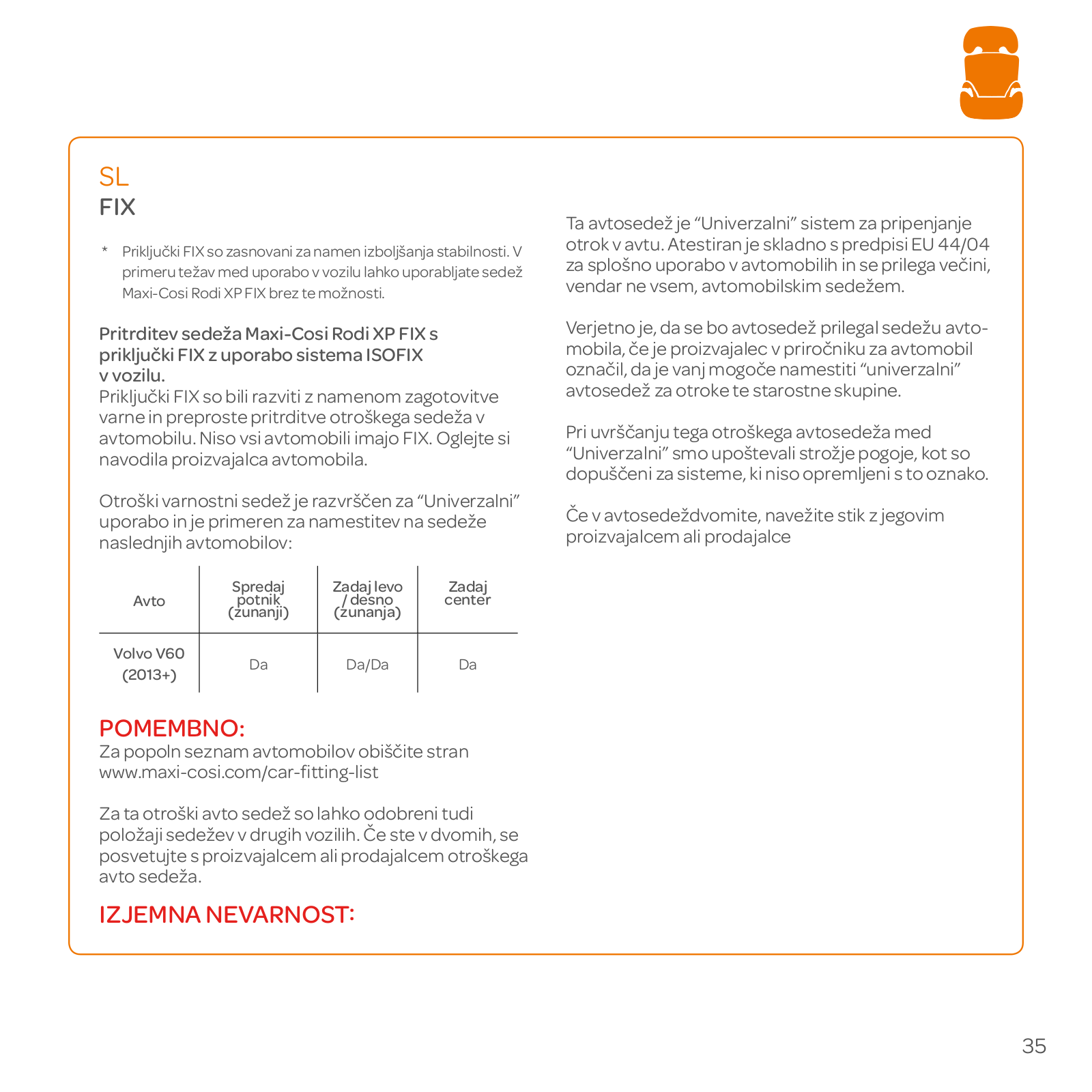 SL
FIX

* Priključki FIX so zasnovani za namen izboljšanja stabilnosti. V primeru težav med uporabo v vozilu lahko uporabljate sedež Maxi-Cosi Rodi XP FIX brez te možnosti.

Pritrditev sedeža Maxi-Cosi Rodi XP FIX s priključki FIX z uporabo sistema ISOFIX v vozilu.
Priključki FIX so bili razviti z namenom zagotovitve varne in preproste pritrditve otroškega sedeža v avtomobilu. Niso vsi avtomobili imajo FIX. Oglejte si navodila proizvajalca avtomobila.

Otroški varnostni sedež je razvrščen za “Univerzalni” uporabo in je primeren za namestitev na sedeže naslednjih avtomobilov:

| Avto | Spredaj potnik (zunanji) | Zadaj levo / desno (zunanja) | Zadaj center |
|---|---|---|---|
| Volvo V60 (2013+) | Da | Da/Da | Da |

POMEMBNO:
Za popoln seznam avtomobilov obiščite stran www.maxi-cosi.com/car-fitting-list

Za ta otroški avto sedež so lahko odobreni tudi položaji sedežev v drugih vozilih. Če ste v dvomih, se posvetujte s proizvajalcem ali prodajalcem otroškega avto sedeža.

IZJEMNA NEVARNOST:

Ta avtosedež je “Univerzalni” sistem za pripenjanje otrok v avtu. Atestiran je skladno s predpisi EU 44/04 za splošno uporabo v avtomobilih in se prilega večini, vendar ne vsem, avtomobilskim sedežem.

Verjetno je, da se bo avtosedež prilegal sedežu avtomobila, če je proizvajalec v priročniku za avtomobil označil, da je vanj mogoče namestiti “univerzalni” avtosedež za otroke te starostne skupine.

Pri uvrščanju tega otroškega avtosedeža med “Univerzalni” smo upoštevali strožje pogoje, kot so dopuščeni za sisteme, ki niso opremljeni s to oznako.

Če v avtosedeždvomite, navežite stik z jegovim proizvajalcem ali prodajalce

35